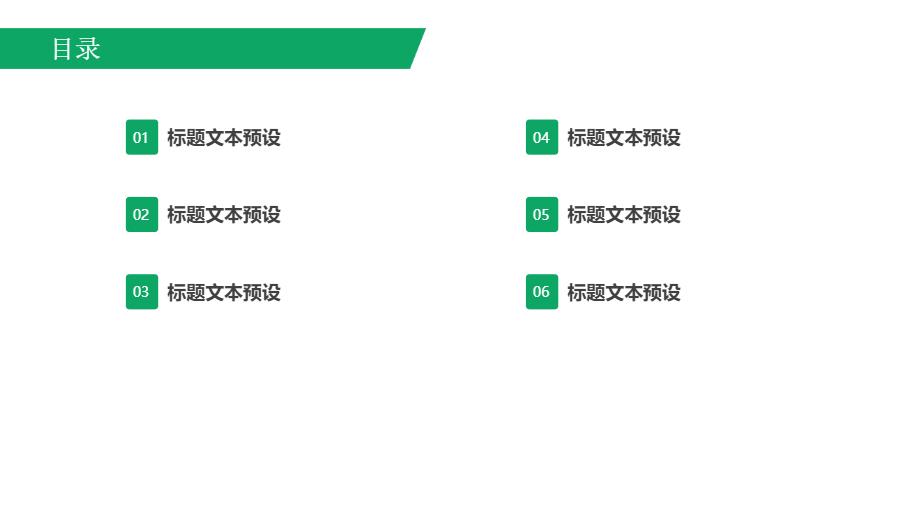 目录

01 标题文本预设

02 标题文本预设

03 标题文本预设

04 标题文本预设

05 标题文本预设

06 标题文本预设